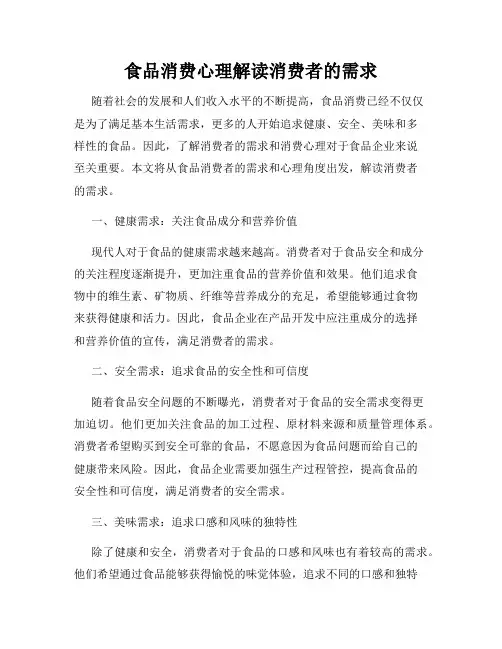 食品消费心理解读消费者的需求

随着社会的发展和人们收入水平的不断提高，食品消费已经不仅仅是为了满足基本生活需求，更多的人开始追求健康、安全、美味和多样性的食品。因此，了解消费者的需求和消费心理对于食品企业来说至关重要。本文将从食品消费者的需求和心理角度出发，解读消费者的需求。

一、健康需求：关注食品成分和营养价值

现代人对于食品的健康需求越来越高。消费者对于食品安全和成分的关注程度逐渐提升，更加注重食品的营养价值和效果。他们追求食物中的维生素、矿物质、纤维等营养成分的充足，希望能够通过食物来获得健康和活力。因此，食品企业在产品开发中应注重成分的选择和营养价值的宣传，满足消费者的需求。

二、安全需求：追求食品的安全性和可信度

随着食品安全问题的不断曝光，消费者对于食品的安全需求变得更加迫切。他们更加关注食品的加工过程、原材料来源和质量管理体系。消费者希望购买到安全可靠的食品，不愿意因为食品问题而给自己的健康带来风险。因此，食品企业需要加强生产过程管控，提高食品的安全性和可信度，满足消费者的安全需求。

三、美味需求：追求口感和风味的独特性

除了健康和安全，消费者对于食品的口感和风味也有着较高的需求。他们希望通过食品能够获得愉悦的味觉体验，追求不同的口感和独特